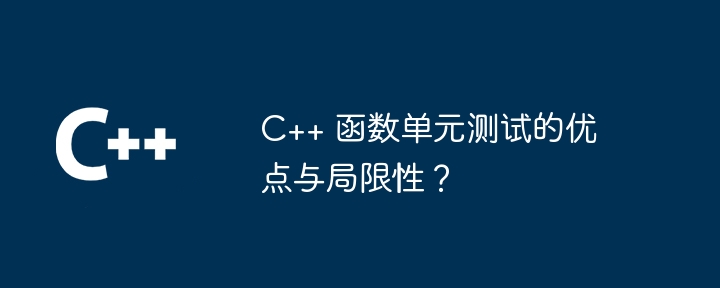 C++

C++ 函数单元测试的优点与局限性？